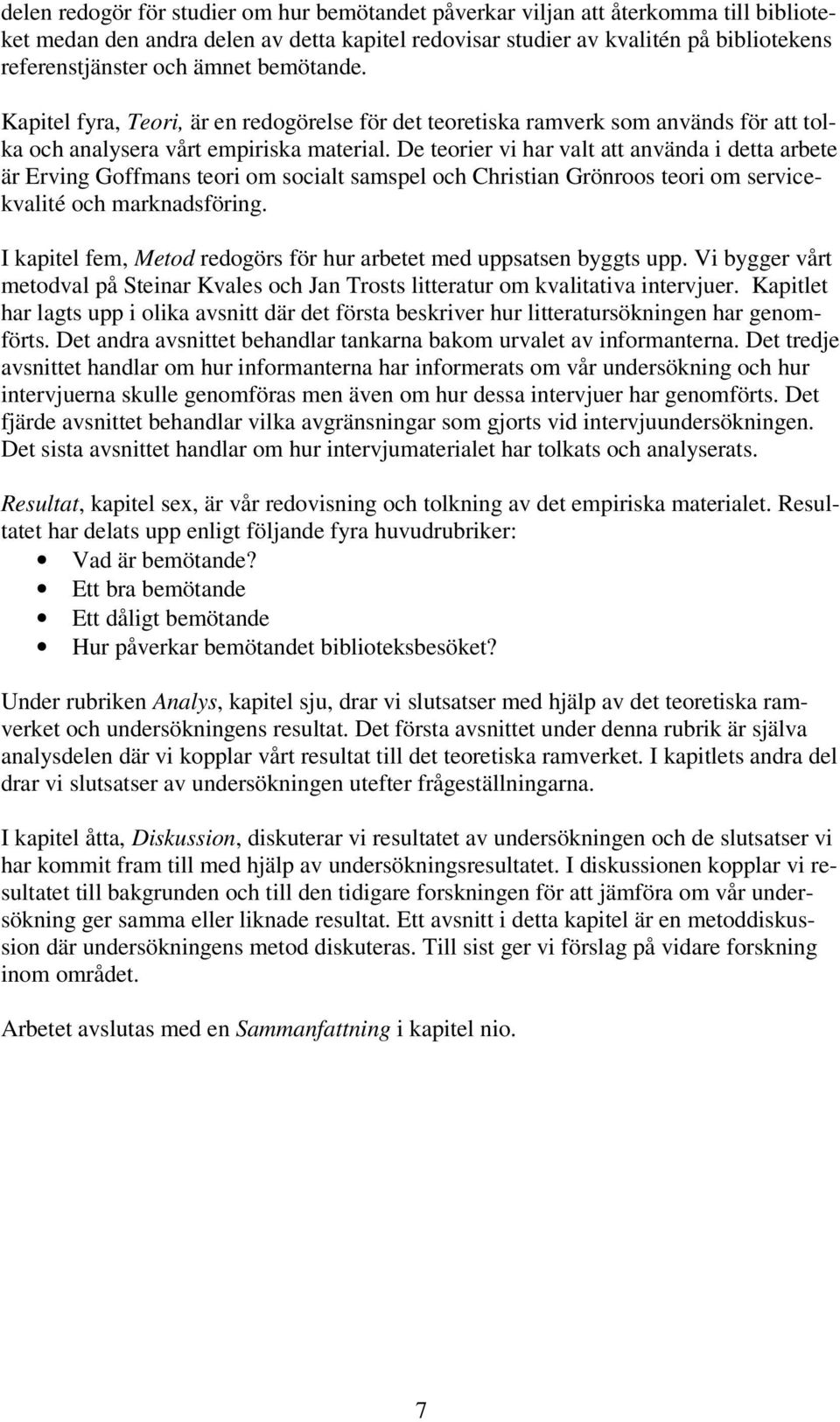 delen redogör för studier om hur bemötandet påverkar viljan att återkomma till biblioteket medan den andra delen av detta kapitel redovisar studier av kvalitén på bibliotekens referenstjänster och ämnet bemötande.

Kapitel fyra, Teori, är en redogörelse för det teoretiska ramverk som används för att tolka och analysera vårt empiriska material. De teorier vi har valt att använda i detta arbete är Erving Goffmans teori om socialt samspel och Christian Grönroos teori om servicekvalité och marknadsföring.

I kapitel fem, Metod redogörs för hur arbetet med uppsatsen byggts upp. Vi bygger vårt metodval på Steinar Kvales och Jan Trosts litteratur om kvalitativa intervjuer. Kapitlet har lagts upp i olika avsnitt där det första beskriver hur litteratursökningen har genomförts. Det andra avsnittet behandlar tankarna bakom urvalet av informanterna. Det tredje avsnittet handlar om hur informanterna har informerats om vår undersökning och hur intervjuerna skulle genomföras men även om hur dessa intervjuer har genomförts. Det fjärde avsnittet behandlar vilka avgränsningar som gjorts vid intervjuundersökningen. Det sista avsnittet handlar om hur intervjumaterialet har tolkats och analyserats.

Resultat, kapitel sex, är vår redovisning och tolkning av det empiriska materialet. Resultatet har delats upp enligt följande fyra huvudrubriker:
• Vad är bemötande?
• Ett bra bemötande
• Ett dåligt bemötande
• Hur påverkar bemötandet biblioteksbesöket?

Under rubriken Analys, kapitel sju, drar vi slutsatser med hjälp av det teoretiska ramverket och undersökningens resultat. Det första avsnittet under denna rubrik är själva analysdelen där vi kopplar vårt resultat till det teoretiska ramverket. I kapitlets andra del drar vi slutsatser av undersökningen utefter frågeställningarna.

I kapitel åtta, Diskussion, diskuterar vi resultatet av undersökningen och de slutsatser vi har kommit fram till med hjälp av undersökningsresultatet. I diskussionen kopplar vi resultatet till bakgrunden och till den tidigare forskningen för att jämföra om vår undersökning ger samma eller liknade resultat. Ett avsnitt i detta kapitel är en metoddiskussion där undersökningens metod diskuteras. Till sist ger vi förslag på vidare forskning inom området.

Arbetet avslutas med en Sammanfattning i kapitel nio.

7